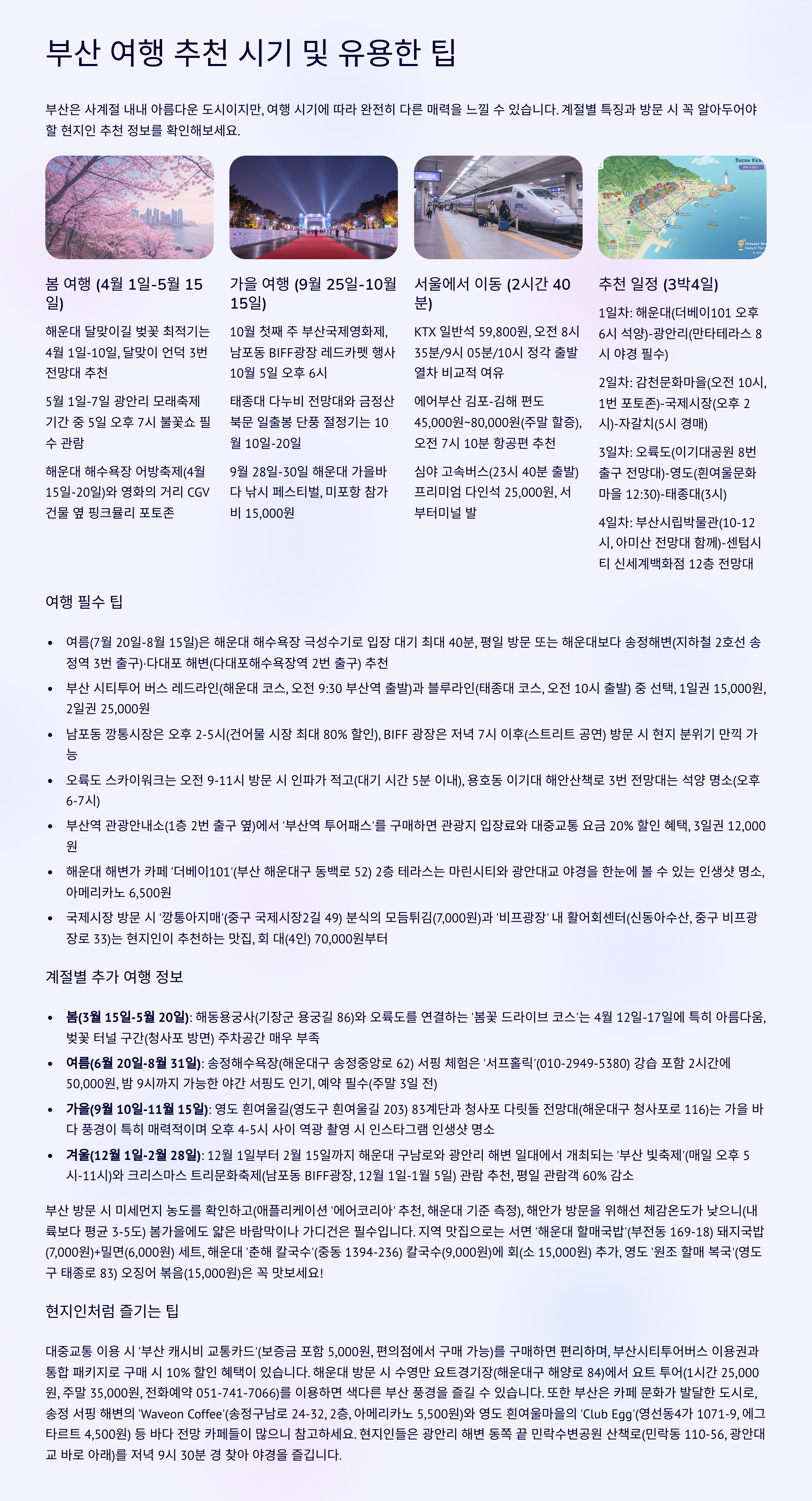 부산 여행 추천 시기 및 유용한 팁

부산은 사계절 내내 아름다운 도시이지만, 여행 시기에 따라 완전히 다른 매력을 느낄 수 있습니다. 계절별 특징과 방문 시 꼭 알아두어야 할 현지인 추천 정보를 확인해보세요.

봄 여행 (4월 1일-5월 15일)

해운대 달맞이길 벚꽃 최적기는 4월 1일-10일, 달맞이 언덕 3번 전망대 추천

5월 1일-7일 광안리 모래축제 기간 중 5일 오후 7시 불꽃쇼 필수 관람

해운대 해수욕장 어방축제(4월 15일-20일)와 영화의 거리 CGV 건물 옆 핑크뮬리 포토존

가을 여행 (9월 25일-10월 15일)

10월 첫째 주 부산국제영화제, 남포동 BIFF광장 레드카펫 행사 10월 5일 오후 6시

태종대 다누비 전망대와 금정산 북문 일출봉 단풍 절정기는 10월 10일-20일

9월 28일-30일 해운대 가을바다 낚시 페스티벌, 미포항 참가비 15,000원

서울에서 이동 (2시간 40분)

KTX 일반석 59,800원, 오전 8시 35분/9시 05분/10시 정각 출발 열차 비교적 여유

에어부산 김포-김해 편도 45,000원~80,000원(주말 할증), 오전 7시 10분 항공편 추천

심야 고속버스(23시 40분 출발) 프리미엄 다인석 25,000원, 서부터미널 발

추천 일정 (3박4일)

1일차: 해운대(더베이101 오후 6시 석양)-광안리(만타테라스 8시 야경 필수)

2일차: 감천문화마을(오전 10시, 1번 포토존)-국제시장(오후 2시)-자갈치(5시 경매)

3일차: 오륙도(이기대공원 8번 출구 전망대)-영도(흰여울문화마을 12:30)-태종대(3시)

4일차: 부산시립박물관(10-12시, 아미산 전망대 함께)-센텀시티 신세계백화점 12층 전망대

여행 필수 팁

• 여름(7월 20일-8월 15일)은 해운대 해수욕장 극성수기로 입장 대기 최대 40분, 평일 방문 또는 해운대보다 송정해변(지하철 2호선 송정역 3번 출구)·다대포 해변(다대포해수욕장역 2번 출구) 추천
• 부산 시티투어 버스 레드라인(해운대 코스, 오전 9:30 부산역 출발)과 블루라인(태종대 코스, 오전 10시 출발) 중 선택, 1일권 15,000원, 2일권 25,000원
• 남포동 깡통시장은 오후 2-5시(건어물 시장 최대 80% 할인), BIFF 광장은 저녁 7시 이후(스트리트 공연) 방문 시 현지 분위기 만끽 가능
• 오륙도 스카이워크는 오전 9-11시 방문 시 인파가 적고(대기 시간 5분 이내), 용호동 이기대 해안산책로 3번 전망대는 석양 명소(오후 6-7시)
• 부산역 관광안내소(1층 2번 출구 옆)에서 '부산역 투어패스'를 구매하면 관광지 입장료와 대중교통 요금 20% 할인 혜택, 3일권 12,000원
• 해운대 해변가 카페 '더베이101'(부산 해운대구 동백로 52) 2층 테라스는 마린시티와 광안대교 야경을 한눈에 볼 수 있는 인생샷 명소, 아메리카노 6,500원
• 국제시장 방문 시 '깡통아지매'(중구 국제시장2길 49) 분식의 모듬튀김(7,000원)과 '비프광장' 내 활어회센터(신동아수산, 중구 비프광장로 33)는 현지인이 추천하는 맛집, 회 대(4인) 70,000원부터

계절별 추가 여행 정보

• 봄(3월 15일-5월 20일): 해동용궁사(기장군 용궁길 86)와 오륙도를 연결하는 '봄꽃 드라이브 코스'는 4월 12일-17일에 특히 아름다움, 벚꽃 터널 구간(청사포 방면) 주차공간 매우 부족
• 여름(6월 20일-8월 31일): 송정해수욕장(해운대구 송정중앙로 62) 서핑 체험은 '서프홀릭'(010-2949-5380) 강습 포함 2시간에 50,000원, 밤 9시까지 가능한 야간 서핑도 인기, 예약 필수(주말 3일 전)
• 가을(9월 10일-11월 15일): 영도 흰여울길(영도구 흰여울길 203) 83계단과 청사포 다릿돌 전망대(해운대구 청사포로 116)는 가을 바다 풍경이 특히 매력적이며 오후 4-5시 사이 역광 촬영 시 인스타그램 인생샷 명소
• 겨울(12월 1일-2월 28일): 12월 1일부터 2월 15일까지 해운대 구남로와 광안리 해변 일대에서 개최되는 '부산 빛축제'(매일 오후 5시-11시)와 크리스마스 트리문화축제(남포동 BIFF광장, 12월 1일-1월 5일) 관람 추천, 평일 관람객 60% 감소

부산 방문 시 미세먼지 농도를 확인하고(애플리케이션 '에어코리아' 추천, 해운대 기준 측정), 해안가 방문을 위해선 체감온도가 낮으니(내륙보다 평균 3-5도) 봄가을에도 얇은 바람막이나 가디건은 필수입니다. 지역 맛집으로는 서면 '해운대 할매국밥'(부전동 169-18) 돼지국밥(7,000원)+밀면(6,000원) 세트, 해운대 '춘해 칼국수'(중동 1394-236) 칼국수(9,000원)에 회(소 15,000원) 추가, 영도 '원조 할매 복국'(영도구 태종로 83) 오징어 볶음(15,000원)은 꼭 맛보세요!

현지인처럼 즐기는 팁

대중교통 이용 시 '부산 캐시비 교통카드'(보증금 포함 5,000원, 편의점에서 구매 가능)를 구매하면 편리하며, 부산시티투어버스 이용권과 통합 패키지로 구매 시 10% 할인 혜택이 있습니다. 해운대 방문 시 수영만 요트경기장(해운대구 해양로 84)에서 요트 투어(1시간 25,000원, 주말 35,000원, 전화예약 051-741-7066)를 이용하면 색다른 부산 풍경을 즐길 수 있습니다. 또한 부산은 카페 문화가 발달한 도시로, 송정 서핑 해변의 'Waveon Coffee'(송정구남로 24-32, 2층, 아메리카노 5,500원)와 영도 흰여울마을의 'Club Egg'(영선동4가 1071-9, 에그타르트 4,500원) 등 바다 전망 카페들이 많으니 참고하세요. 현지인들은 광안리 해변 동쪽 끝 민락수변공원 산책로(민락동 110-56, 광안대교 바로 아래)를 저녁 9시 30분 경 찾아 야경을 즐깁니다.